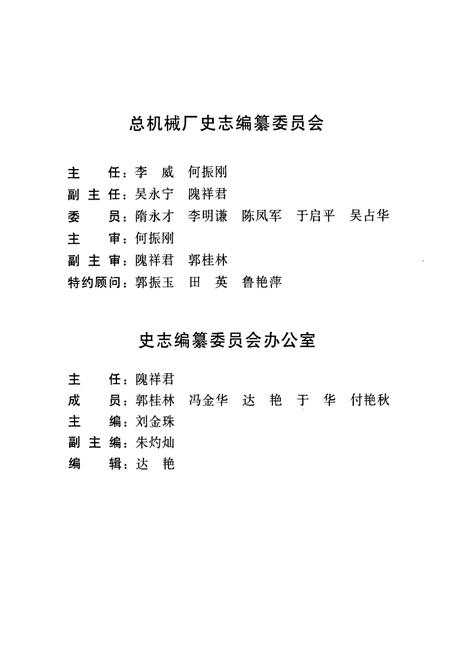 总机械厂史志编纂委员会

主　　任：李　威　何振刚
副 主 任：吴永宁　隗祥君
委　　员：隋永才　李明谦　陈凤军　于启平　吴占华
主　　审：何振刚
副 主 审：隗祥君　郭桂林
特约顾问：郭振玉　田　英　鲁艳萍

史志编纂委员会办公室

主　　任：隗祥君
成　　员：郭桂林　冯金华　达　艳　于　华　付艳秋
主　　编：刘金珠
副 主 编：朱灼灿
编　　辑：达　艳